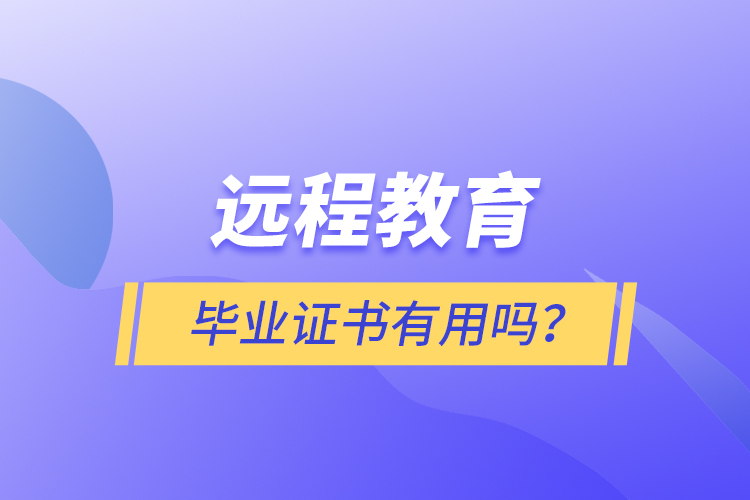 远程教育

毕业证书有用吗？